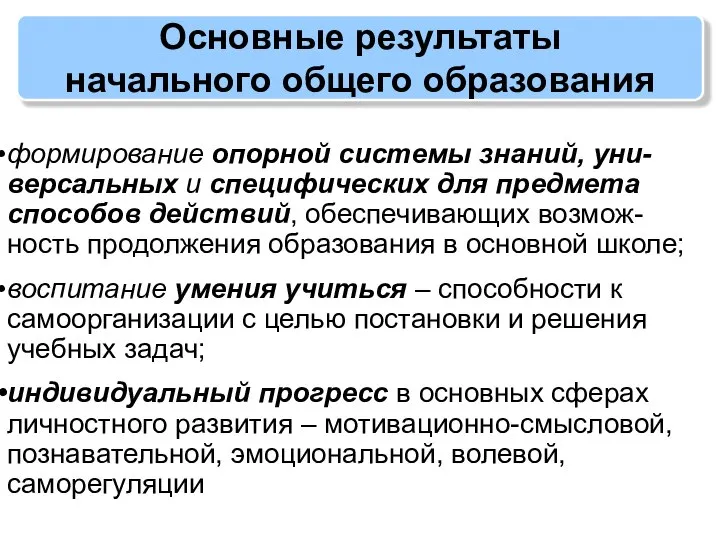 Основные результаты начального общего образования

•формирование опорной системы знаний, универсальных и специфических для предмета способов действий, обеспечивающих возможность продолжения образования в основной школе;

•воспитание умения учиться – способности к самоорганизации с целью постановки и решения учебных задач;

•индивидуальный прогресс в основных сферах личностного развития – мотивационно-смысловой, познавательной, эмоциональной, волевой, саморегуляции